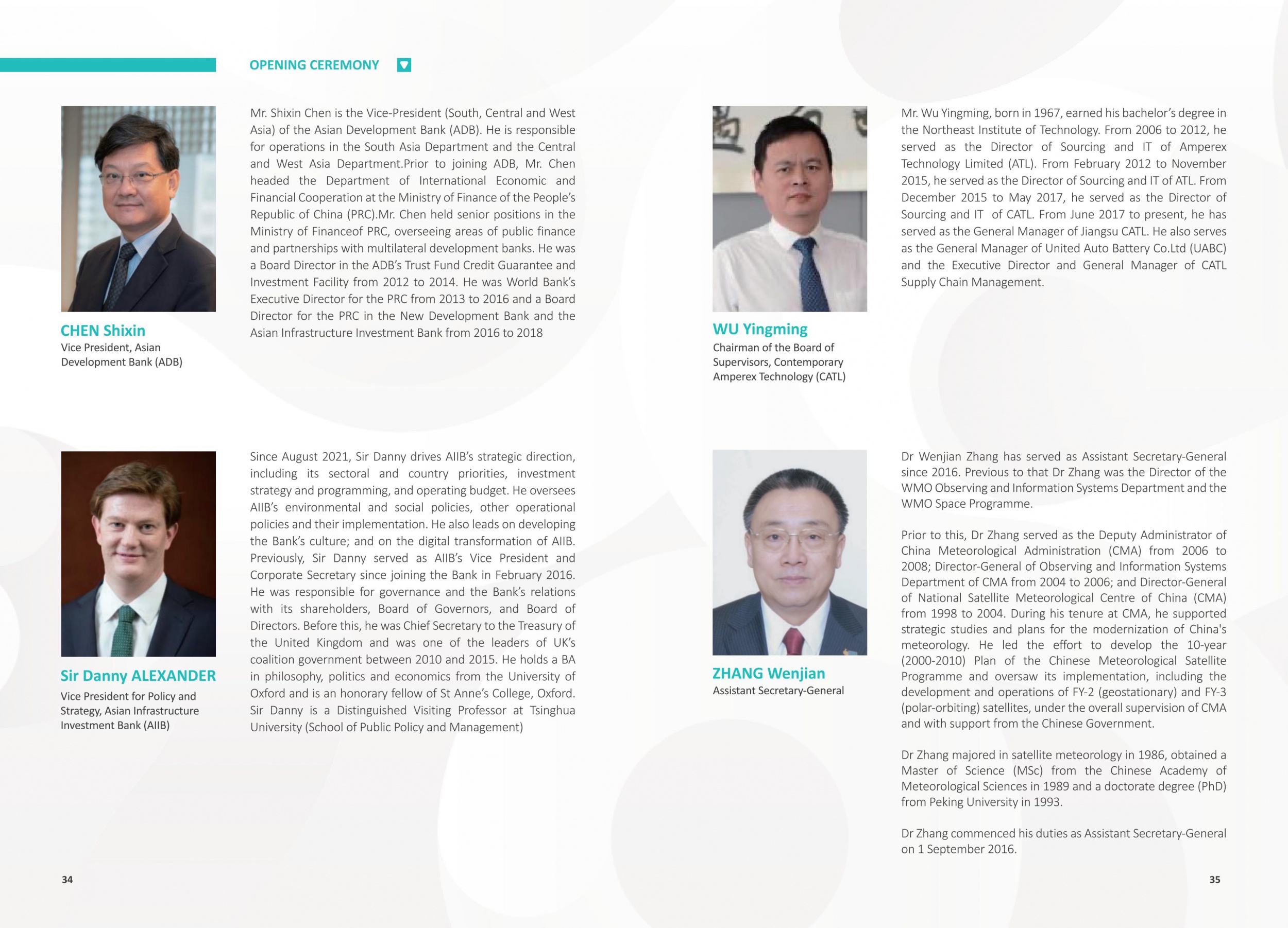 OPENING CEREMONY

CHEN Shixin
Vice President, Asian Development Bank (ADB)

Mr. Shixin Chen is the Vice-President (South, Central and West Asia) of the Asian Development Bank (ADB). He is responsible for operations in the South Asia Department and the Central and West Asia Department.Prior to joining ADB, Mr. Chen headed the Department of International Economic and Financial Cooperation at the Ministry of Finance of the People's Republic of China (PRC).Mr. Chen held senior positions in the Ministry of Financeof PRC, overseeing areas of public finance and partnerships with multilateral development banks. He was a Board Director in the ADB's Trust Fund Credit Guarantee and Investment Facility from 2012 to 2014. He was World Bank's Executive Director for the PRC from 2013 to 2016 and a Board Director for the PRC in the New Development Bank and the Asian Infrastructure Investment Bank from 2016 to 2018

Sir Danny ALEXANDER
Vice President for Policy and Strategy, Asian Infrastructure Investment Bank (AIIB)

Since August 2021, Sir Danny drives AIIB's strategic direction, including its sectoral and country priorities, investment strategy and programming, and operating budget. He oversees AIIB's environmental and social policies, other operational policies and their implementation. He also leads on developing the Bank's culture; and on the digital transformation of AIIB. Previously, Sir Danny served as AIIB's Vice President and Corporate Secretary since joining the Bank in February 2016. He was responsible for governance and the Bank's relations with its shareholders, Board of Governors, and Board of Directors. Before this, he was Chief Secretary to the Treasury of the United Kingdom and was one of the leaders of UK's coalition government between 2010 and 2015. He holds a BA in philosophy, politics and economics from the University of Oxford and is an honorary fellow of St Anne's College, Oxford. Sir Danny is a Distinguished Visiting Professor at Tsinghua University (School of Public Policy and Management)

34

WU Yingming
Chairman of the Board of Supervisors, Contemporary Amperex Technology (CATL)

Mr. Wu Yingming, born in 1967, earned his bachelor's degree in the Northeast Institute of Technology. From 2006 to 2012, he served as the Director of Sourcing and IT of Amperex Technology Limited (ATL). From February 2012 to November 2015, he served as the Director of Sourcing and IT of ATL. From December 2015 to May 2017, he served as the Director of Sourcing and IT of CATL. From June 2017 to present, he has served as the General Manager of Jiangsu CATL. He also serves as the General Manager of United Auto Battery Co.Ltd (UABC) and the Executive Director and General Manager of CATL Supply Chain Management.

ZHANG Wenjian
Assistant Secretary-General

Dr Wenjian Zhang has served as Assistant Secretary-General since 2016. Previous to that Dr Zhang was the Director of the WMO Observing and Information Systems Department and the WMO Space Programme.

Prior to this, Dr Zhang served as the Deputy Administrator of China Meteorological Administration (CMA) from 2006 to 2008; Director-General of Observing and Information Systems Department of CMA from 2004 to 2006; and Director-General of National Satellite Meteorological Centre of China (CMA) from 1998 to 2004. During his tenure at CMA, he supported strategic studies and plans for the modernization of China's meteorology. He led the effort to develop the 10-year (2000-2010) Plan of the Chinese Meteorological Satellite Programme and oversaw its implementation, including the development and operations of FY-2 (geostationary) and FY-3 (polar-orbiting) satellites, under the overall supervision of CMA and with support from the Chinese Government.

Dr Zhang majored in satellite meteorology in 1986, obtained a Master of Science (MSc) from the Chinese Academy of Meteorological Sciences in 1989 and a doctorate degree (PhD) from Peking University in 1993.

Dr Zhang commenced his duties as Assistant Secretary-General on 1 September 2016.

35